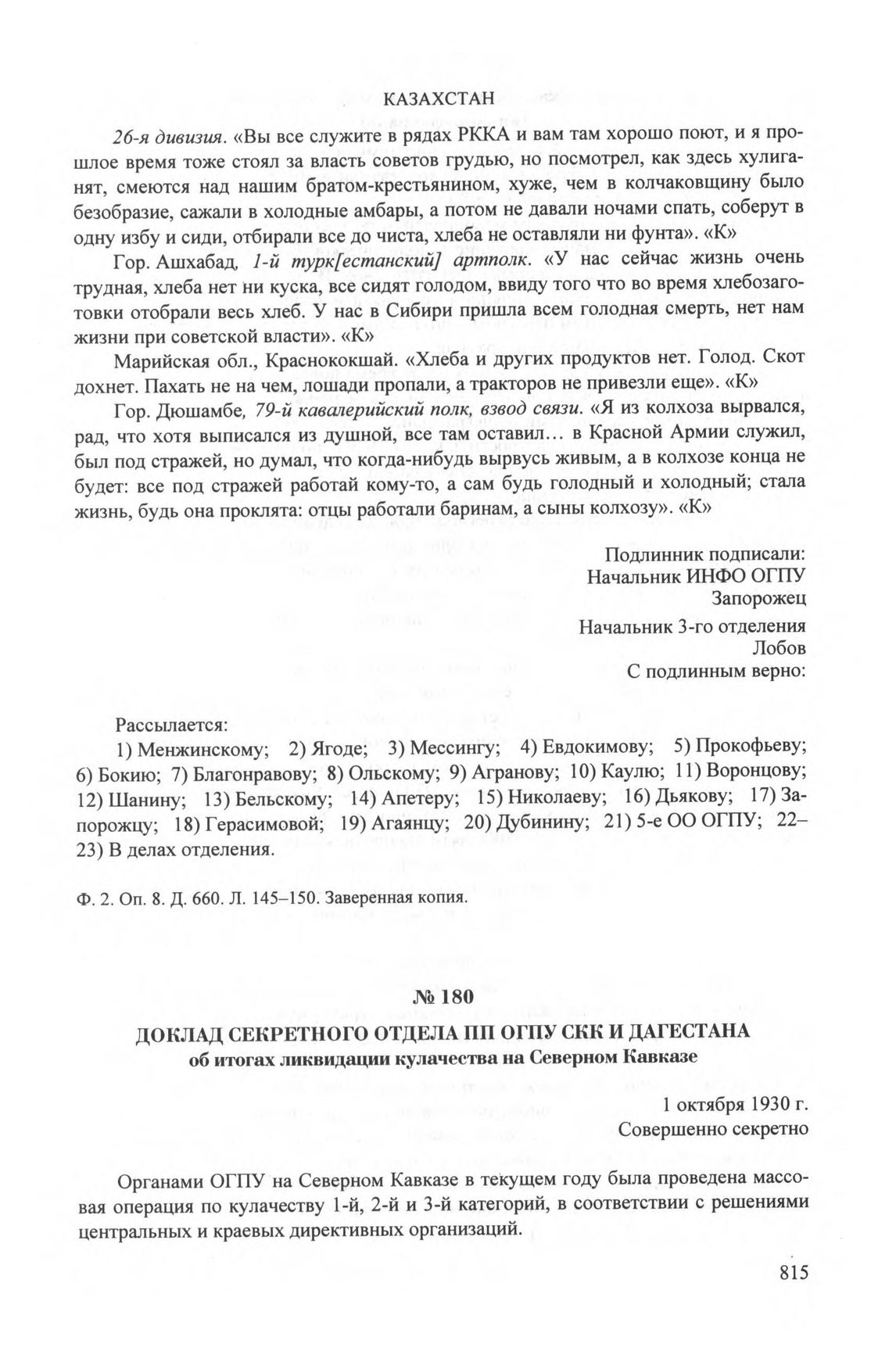 КАЗАХСТАН

26-я дивизия. «Вы все служите в рядах РККА и вам там хорошо поют, и я прошлое время тоже стоял за власть советов грудью, но посмотрел, как здесь хулиганят, смеются над нашим братом-крестьянином, хуже, чем в колчаковщину было безобразие, сажали в холодные амбары, а потом не давали ночами спать, соберут в одну избу и сиди, отбирали все до чиста, хлеба не оставляли ни фунта». «К»

Гор. Ашхабад, 1-й турк[естанский] артполк. «У нас сейчас жизнь очень трудная, хлеба нет ни куска, все сидят голодом, ввиду того что во время хлебозаготовки отобрали весь хлеб. У нас в Сибири пришла всем голодная смерть, нет нам жизни при советской власти». «К»

Марийская обл., Краснококшай. «Хлеба и других продуктов нет. Голод. Скот дохнет. Пахать не на чем, лошади пропали, а тракторов не привезли еще». «К»

Гор. Дюшамбе, 79-й кавалерийский полк, взвод связи. «Я из колхоза вырвался, рад, что хотя выписался из душной, все там оставил… в Красной Армии служил, был под стражей, но думал, что когда-нибудь вырвусь живым, а в колхозе конца не будет: все под стражей работай кому-то, а сам будь голодный и холодный; стала жизнь, будь она проклята: отцы работали баринам, а сыны колхозу». «К»

Подлинник подписали:
Начальник ИНФО ОГПУ
Запорожец

Начальник 3-го отделения
Лобов
С подлинным верно:

Рассылается:
1) Менжинскому; 2) Ягоде; 3) Мессингу; 4) Евдокимову; 5) Прокофьеву; 6) Бокию; 7) Благонравову; 8) Ольскому; 9) Агранову; 10) Каулю; 11) Воронцову; 12) Шанину; 13) Бельскому; 14) Апетеру; 15) Николаеву; 16) Дьякову; 17) Запорожцу; 18) Герасимовой; 19) Агаянцу; 20) Дубинину; 21) 5-е ОО ОГПУ; 22–23) В делах отделения.

Ф. 2. Оп. 8. Д. 660. Л. 145–150. Заверенная копия.

№ 180

ДОКЛАД СЕКРЕТНОГО ОТДЕЛА ПП ОГПУ СКК И ДАГЕСТАНА
об итогах ликвидации кулачества на Северном Кавказе

1 октября 1930 г.
Совершенно секретно

Органами ОГПУ на Северном Кавказе в текущем году была проведена массовая операция по кулачеству 1-й, 2-й и 3-й категорий, в соответствии с решениями центральных и краевых директивных организаций.

815